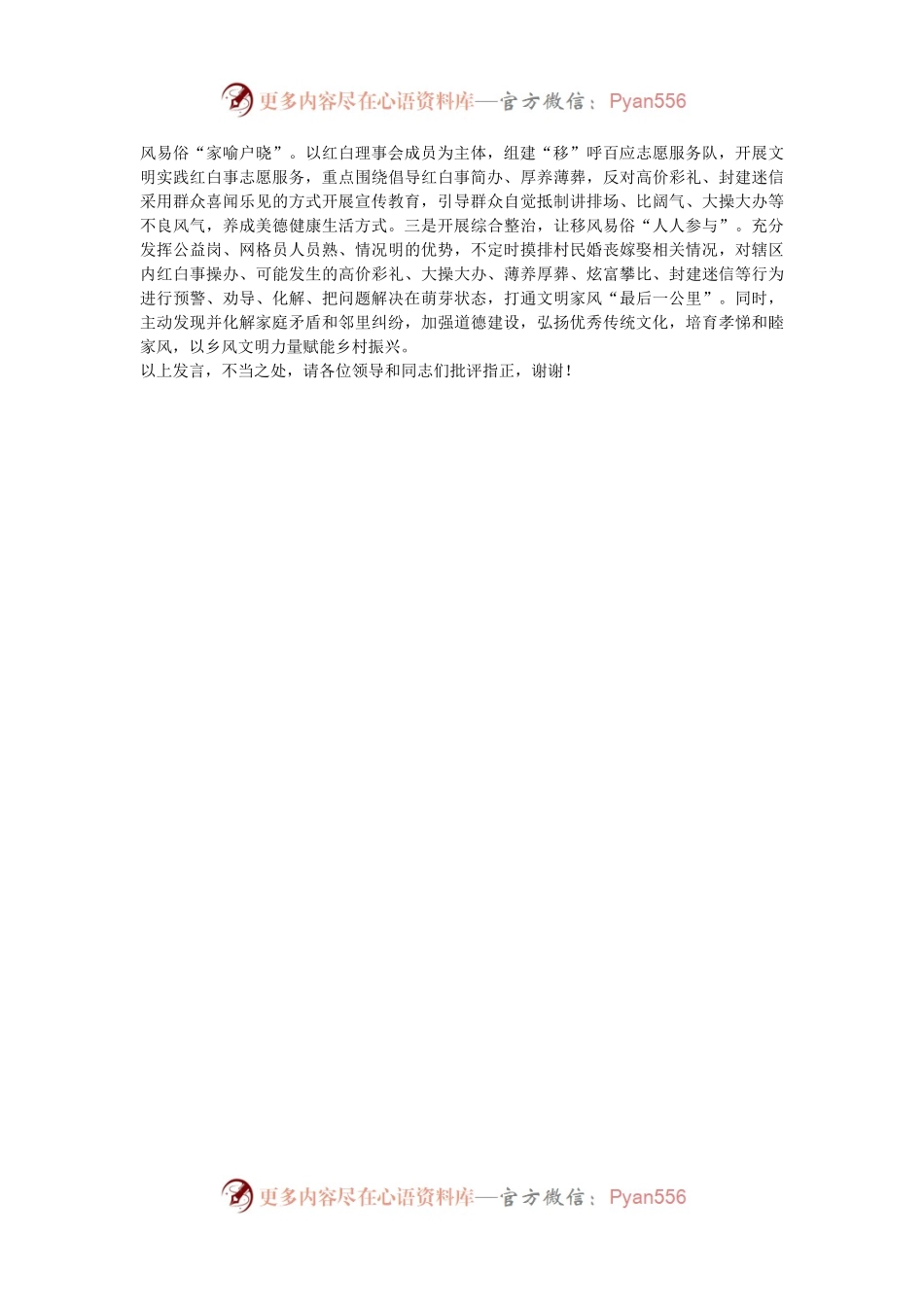 更多内容尽在心语资料库—官方微信：Pyan556

风易俗“家喻户晓”。以红白理事会成员为主体，组建“移”呼百应志愿服务队，开展文明实践红白事志愿服务，重点围绕倡导红白事简办、厚养薄葬，反对高价彩礼、封建迷信采用群众喜闻乐见的方式开展宣传教育，引导群众自觉抵制讲排场、比阔气、大操大办等不良风气，养成美德健康生活方式。三是开展综合整治，让移风易俗“人人参与”。充分发挥公益岗、网格员人员熟、情况明的优势，不定时摸排村民婚丧嫁娶相关情况，对辖区内红白事操办、可能发生的高价彩礼、大操大办、薄养厚葬、炫富攀比、封建迷信等行为进行预警、劝导、化解、把问题解决在萌芽状态，打通文明家风“最后一公里”。同时，主动发现并化解家庭矛盾和邻里纠纷，加强道德建设，弘扬优秀传统文化，培育孝悌和睦家风，以乡风文明力量赋能乡村振兴。
以上发言，不当之处，请各位领导和同志们批评指正，谢谢！

更多内容尽在心语资料库—官方微信：Pyan556